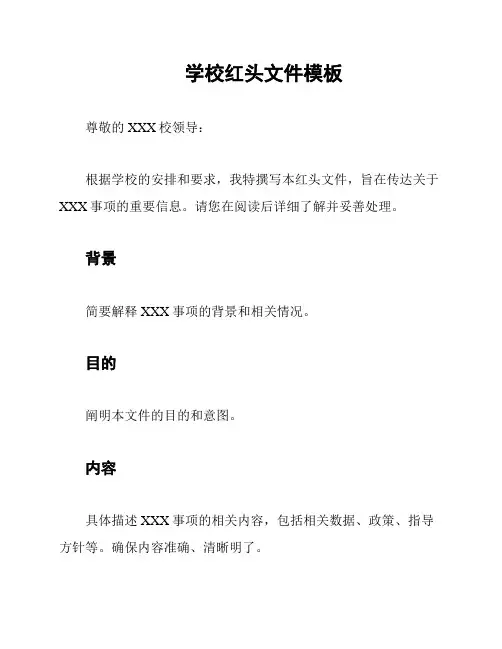 学校红头文件模板

尊敬的 XXX 校领导：

根据学校的安排和要求，我特撰写本红头文件，旨在传达关于 XXX 事项的重要信息。请您在阅读后详细了解并妥善处理。

背景

简要解释 XXX 事项的背景和相关情况。

目的

阐明本文件的目的和意图。

内容

具体描述 XXX 事项的相关内容，包括相关数据、政策、指导方针等。确保内容准确、清晰明了。